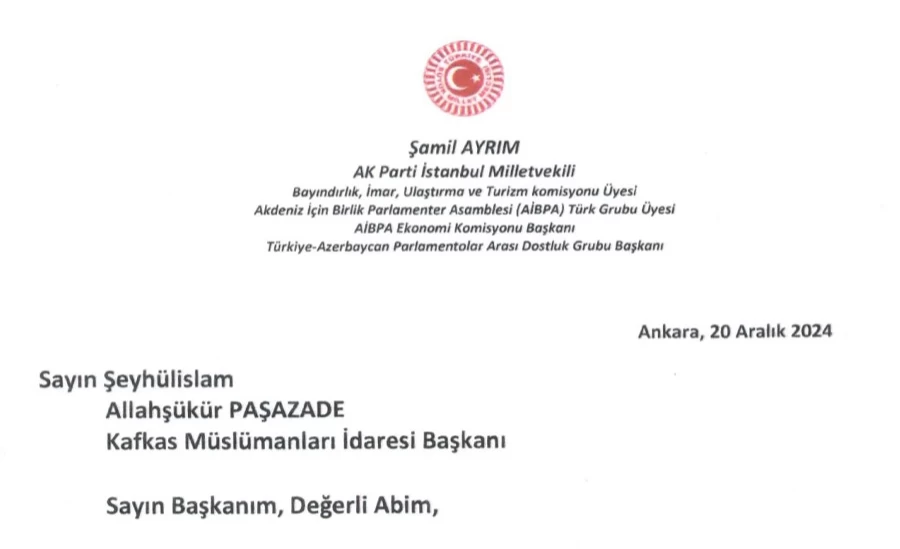 Şamil AYRIM
AK Parti İstanbul Milletvekili
Bayındırlık, İmar, Ulaştırma ve Turizm komisyonu Üyesi
Akdeniz İçin Birlik Parlamenter Asamblesi (AİBPA) Türk Grubu Üyesi
AİBPA Ekonomi Komisyonu Başkanı
Türkiye-Azerbaycan Parlamentolar Arası Dostluk Grubu Başkanı

Ankara, 20 Aralık 2024

Sayın Şeyhülislam
Allahşükür PAŞAZADE
Kafkas Müslümanları İdaresi Başkanı

Sayın Başkanım, Değerli Abim,